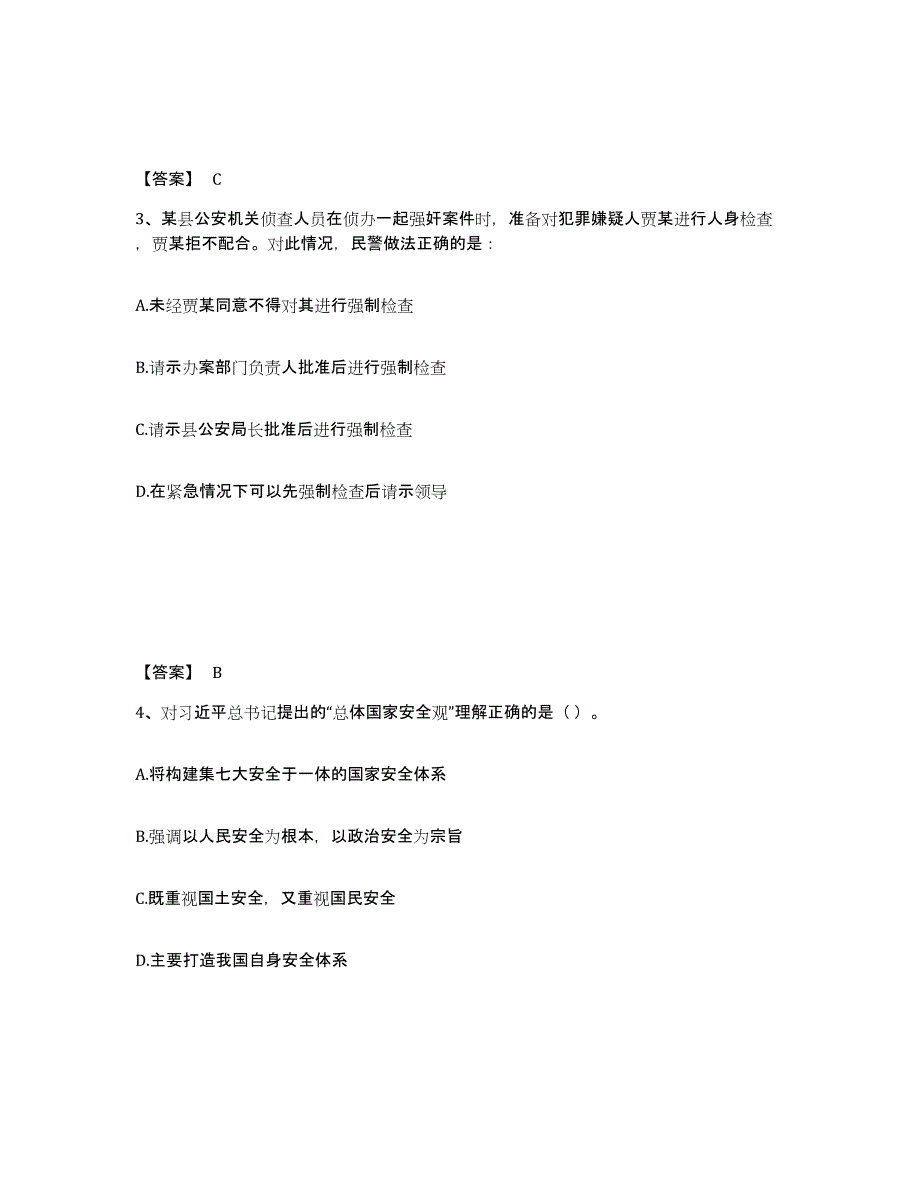 【答案】 C

3、某县公安机关侦查人员在侦办一起强奸案件时，准备对犯罪嫌疑人贾某进行人身检查，贾某拒不配合。对此情况，民警做法正确的是：

A.未经贾某同意不得对其进行强制检查

B.请示办案部门负责人批准后进行强制检查

C.请示县公安局长批准后进行强制检查

D.在紧急情况下可以先强制检查后请示领导

【答案】 B

4、对习近平总书记提出的“总体国家安全观”理解正确的是（ ）。

A.将构建集七大安全于一体的国家安全体系

B.强调以人民安全为根本，以政治安全为宗旨

C.既重视国土安全，又重视国民安全

D.主要打造我国自身安全体系